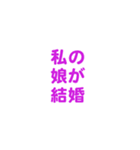 私の
娘が
結婚